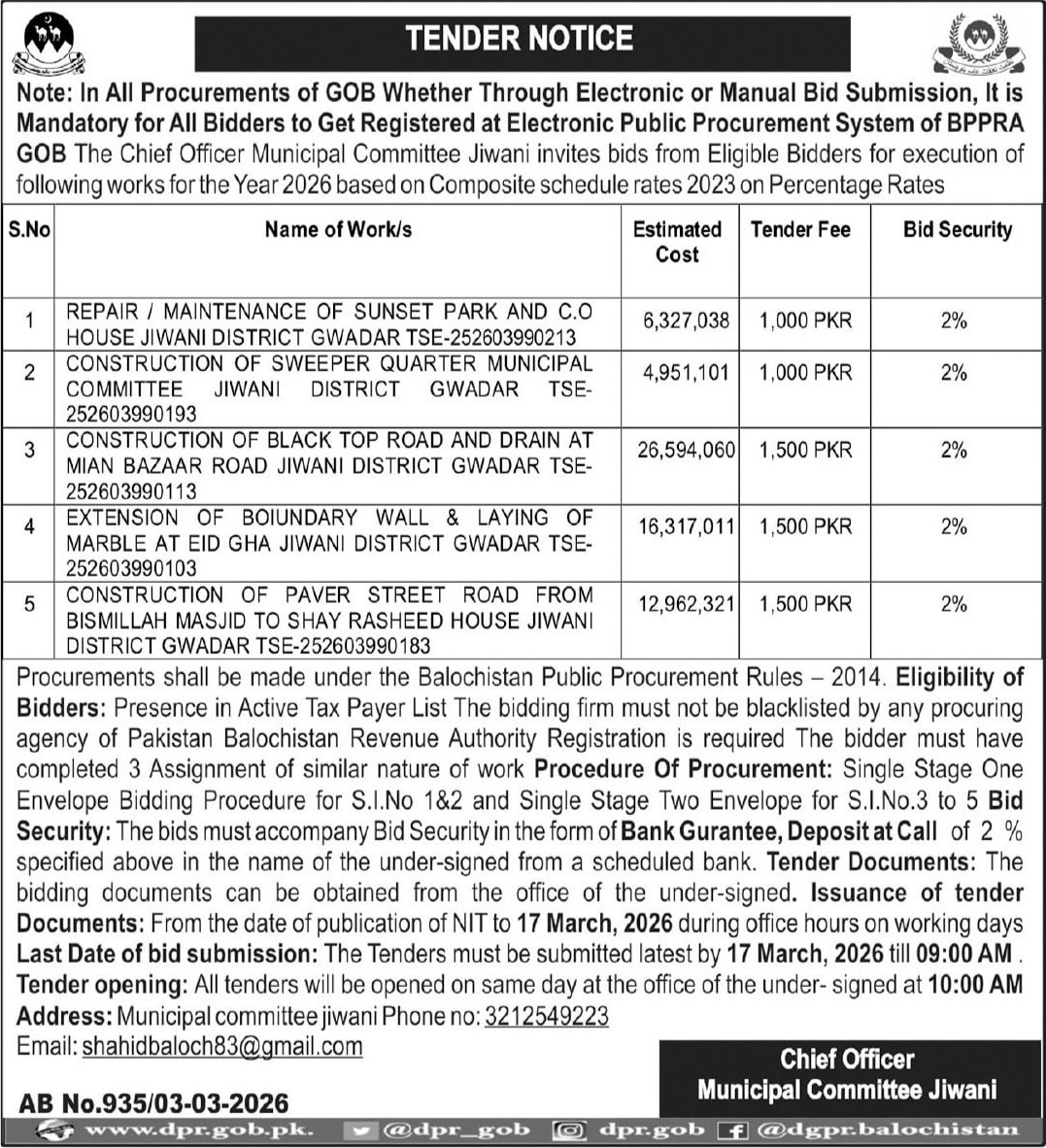 TENDER NOTICE

Note: In All Procurements of GOB Whether Through Electronic or Manual Bid Submission, It is Mandatory for All Bidders to Get Registered at Electronic Public Procurement System of BPPRA GOB The Chief Officer Municipal Committee Jiwani invites bids from Eligible Bidders for execution of following works for the Year 2026 based on Composite schedule rates 2023 on Percentage Rates

| S.No | Name of Work/s | Estimated Cost | Tender Fee | Bid Security |
|---|---|---|---|---|
| 1 | REPAIR / MAINTENANCE OF SUNSET PARK AND C.O HOUSE JIWANI DISTRICT GWADAR TSE-252603990213 | 6,327,038 | 1,000 PKR | 2% |
| 2 | CONSTRUCTION OF SWEEPER QUARTER MUNICIPAL COMMITTEE JIWANI DISTRICT GWADAR TSE-252603990193 | 4,951,101 | 1,000 PKR | 2% |
| 3 | CONSTRUCTION OF BLACK TOP ROAD AND DRAIN AT MIAN BAZAAR ROAD JIWANI DISTRICT GWADAR TSE-252603990113 | 26,594,060 | 1,500 PKR | 2% |
| 4 | EXTENSION OF BOIUNDARY WALL & LAYING OF MARBLE AT EID GHA JIWANI DISTRICT GWADAR TSE-252603990103 | 16,317,011 | 1,500 PKR | 2% |
| 5 | CONSTRUCTION OF PAVER STREET ROAD FROM BISMILLAH MASJID TO SHAY RASHEED HOUSE JIWANI DISTRICT GWADAR TSE-252603990183 | 12,962,321 | 1,500 PKR | 2% |

Procurements shall be made under the Balochistan Public Procurement Rules – 2014. Eligibility of Bidders: Presence in Active Tax Payer List The bidding firm must not be blacklisted by any procuring agency of Pakistan Balochistan Revenue Authority Registration is required The bidder must have completed 3 Assignment of similar nature of work Procedure Of Procurement: Single Stage One Envelope Bidding Procedure for S.I.No 1&2 and Single Stage Two Envelope for S.I.No.3 to 5 Bid Security: The bids must accompany Bid Security in the form of Bank Gurantee, Deposit at Call of 2 % specified above in the name of the under-signed from a scheduled bank. Tender Documents: The bidding documents can be obtained from the office of the under-signed. Issuance of tender Documents: From the date of publication of NIT to 17 March, 2026 during office hours on working days Last Date of bid submission: The Tenders must be submitted latest by 17 March, 2026 till 09:00 AM . Tender opening: All tenders will be opened on same day at the office of the under- signed at 10:00 AM Address: Municipal committee jiwani Phone no: 3212549223
Email: shahidbaloch83@gmail.com

Chief Officer
Municipal Committee Jiwani

AB No.935/03-03-2026

www.dpr.gob.pk. @dpr_gob dpr.gob @dgpr.balochistan